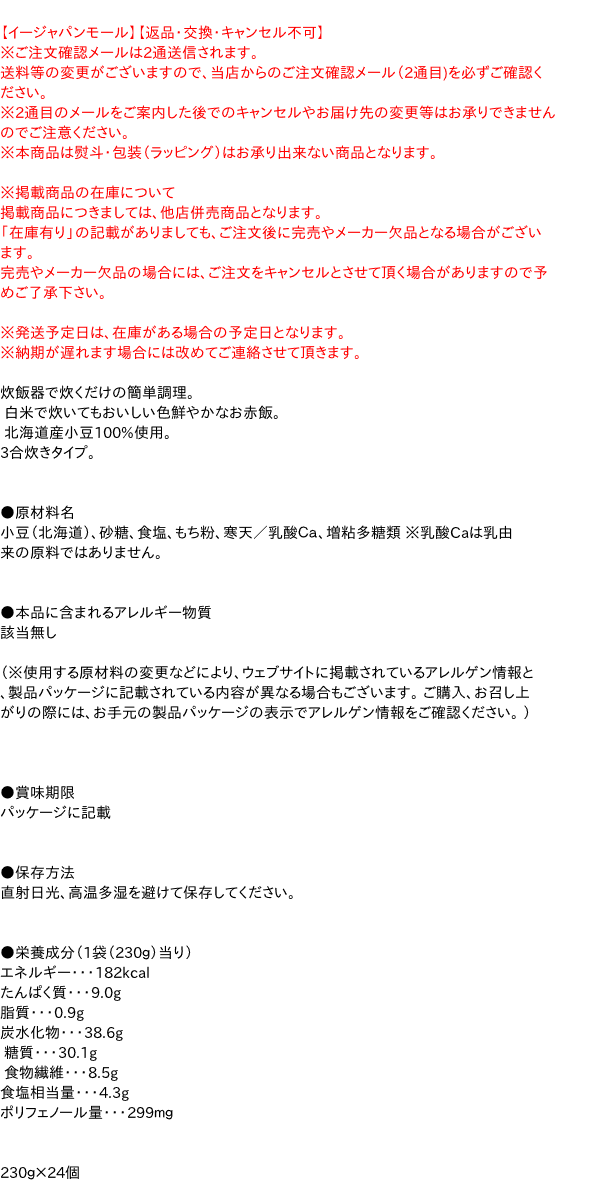 【イージャパンモール】【返品・交換・キャンセル不可】
※ご注文確認メールは2通送信されます。
送料等の変更がございますので、当店からのご注文確認メール（2通目）を必ずご確認ください。
※2通目のメールをご案内した後でのキャンセルやお届け先の変更等はお承りできませんのでご注意ください。
※本商品は熨斗・包装（ラッピング）はお承り出来ない商品となります。

※掲載商品の在庫について
掲載商品につきましては、他店併売商品となります。
「在庫有り」の記載がありましても、ご注文後に完売やメーカー欠品となる場合がございます。
完売やメーカー欠品の場合には、ご注文をキャンセルとさせて頂く場合がありますので予めご了承下さい。

※発送予定日は、在庫がある場合の予定日となります。
※納期が遅れます場合には改めてご連絡させて頂きます。

炊飯器で炊くだけの簡単調理。
白米で炊いてもおいしい色鮮やかなお赤飯。
北海道産小豆100%使用。
3合炊きタイプ。

●原材料名
小豆（北海道）、砂糖、食塩、もち粉、寒天／乳酸Ca、増粘多糖類 ※乳酸Caは乳由来の原料ではありません。

●本品に含まれるアレルギー物質
該当無し

（※使用する原材料の変更などにより、ウェブサイトに掲載されているアレルゲン情報と、製品パッケージに記載されている内容が異なる場合もございます。ご購入、お召し上がりの際には、お手元の製品パッケージの表示でアレルゲン情報をご確認ください。）

●賞味期限
パッケージに記載

●保存方法
直射日光、高温多湿を避けて保存してください。

●栄養成分（1袋（230g）当り）
エネルギー・・・182kcal
たんぱく質・・・9.0g
脂質・・・0.9g
炭水化物・・・38.6g
糖質・・・30.1g
食物繊維・・・8.5g
食塩相当量・・・4.3g
ポリフェノール量・・・299mg

230g×24個